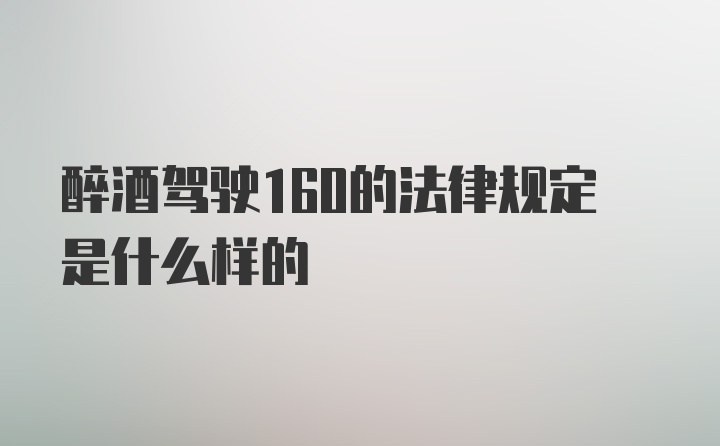 醉酒驾驶160的法律规定是什么样的